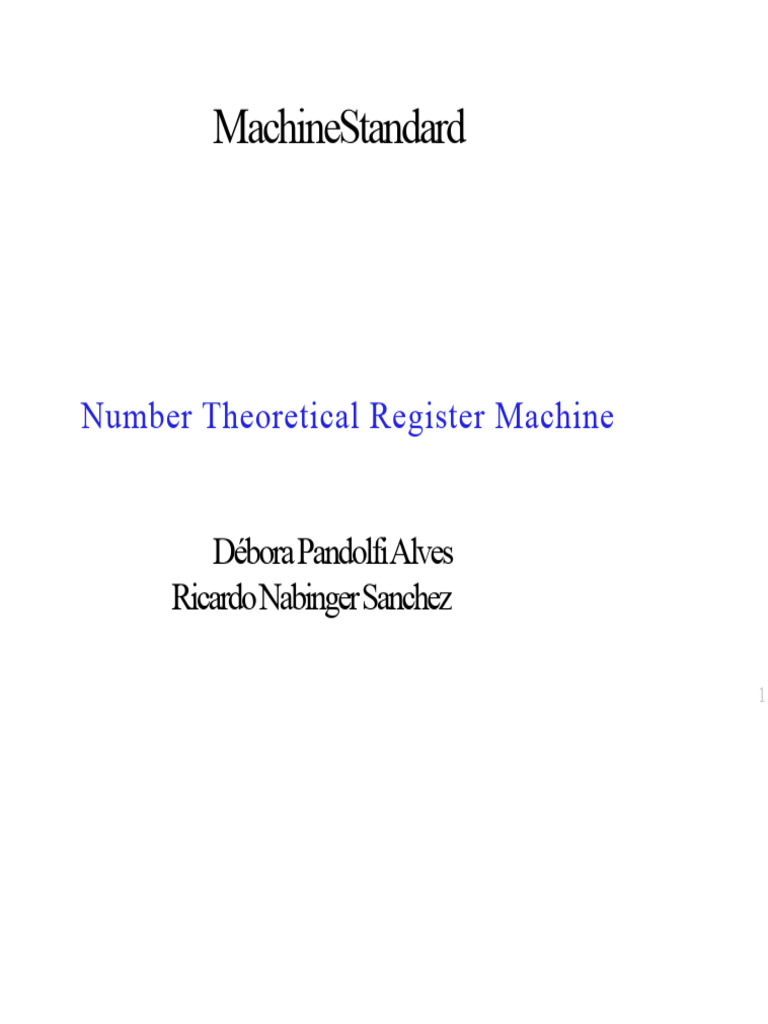 MachineStandard

Number Theoretical Register Machine

Débora Pandolfi Alves
Ricardo Nabinger Sanchez

1